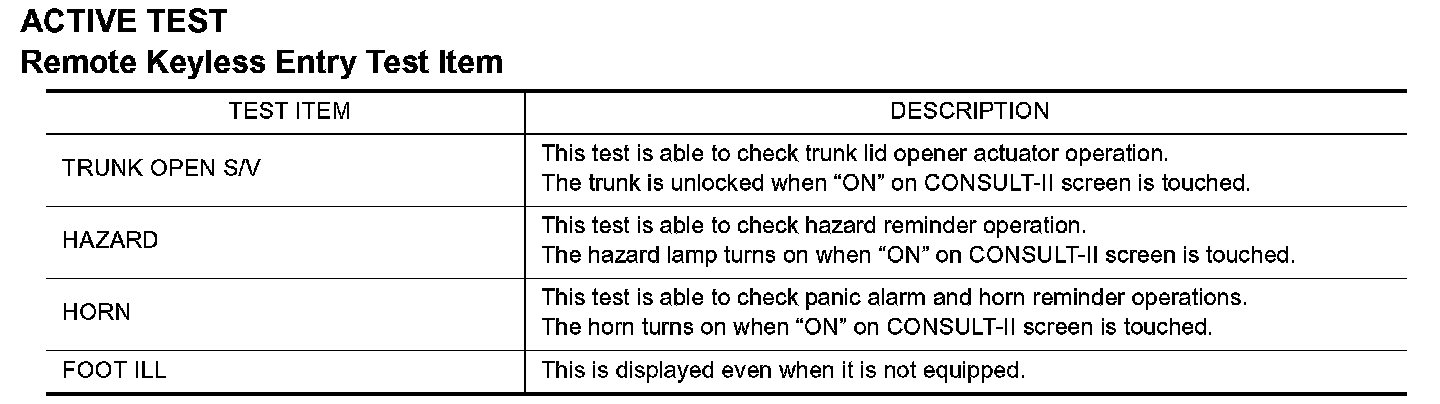 ACTIVE TEST
Remote Keyless Entry Test Item

| TEST ITEM | DESCRIPTION |
|---|---|
| TRUNK OPEN S/V | This test is able to check trunk lid opener actuator operation. The trunk is unlocked when “ON” on CONSULT-II screen is touched. |
| HAZARD | This test is able to check hazard reminder operation. The hazard lamp turns on when “ON” on CONSULT-II screen is touched. |
| HORN | This test is able to check panic alarm and horn reminder operations. The horn turns on when “ON” on CONSULT-II screen is touched. |
| FOOT ILL | This is displayed even when it is not equipped. |